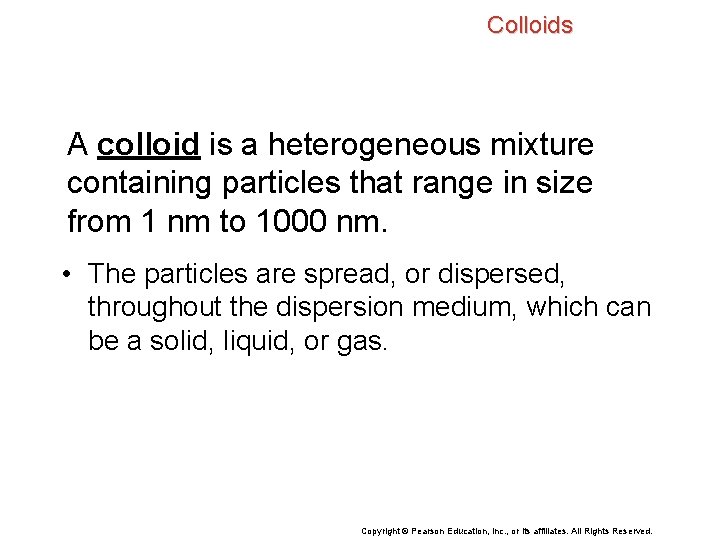 Colloids

A colloid is a heterogeneous mixture containing particles that range in size from 1 nm to 1000 nm.

• The particles are spread, or dispersed, throughout the dispersion medium, which can be a solid, liquid, or gas.

Copyright © Pearson Education, Inc., or its affiliates. All Rights Reserved.